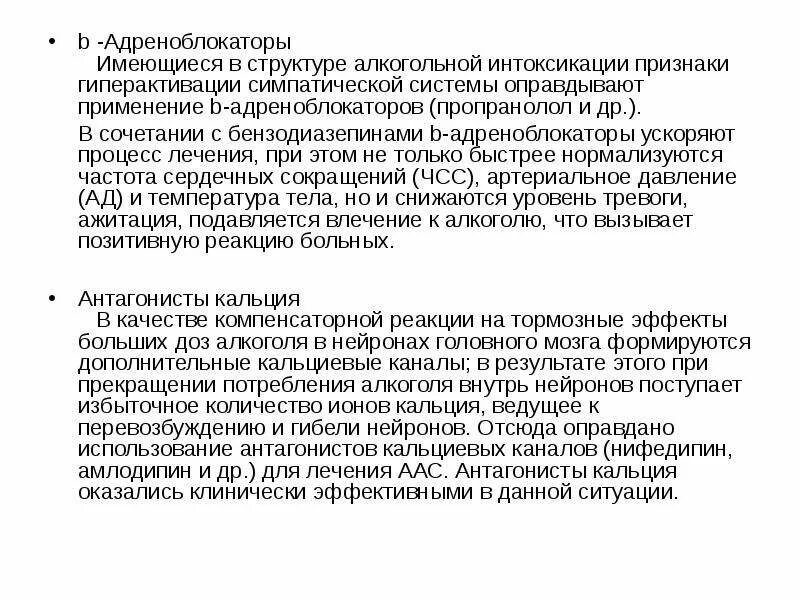 • b -Адреноблокаторы
Имеющиеся в структуре алкогольной интоксикации признаки гиперактивации симпатической системы оправдывают применение b-адреноблокаторов (пропранолол и др.).

В сочетании с бензодиазепинами b-адреноблокаторы ускоряют процесс лечения, при этом не только быстрее нормализуются частота сердечных сокращений (ЧСС), артериальное давление (АД) и температура тела, но и снижаются уровень тревоги, ажитация, подавляется влечение к алкоголю, что вызывает позитивную реакцию больных.

• Антагонисты кальция
В качестве компенсаторной реакции на тормозные эффекты больших доз алкоголя в нейронах головного мозга формируются дополнительные кальциевые каналы; в результате этого при прекращении потребления алкоголя внутрь нейронов поступает избыточное количество ионов кальция, ведущее к перевозбуждению и гибели нейронов. Отсюда оправдано использование антагонистов кальциевых каналов (нифедипин, амлодипин и др.) для лечения ААС. Антагонисты кальция оказались клинически эффективными в данной ситуации.